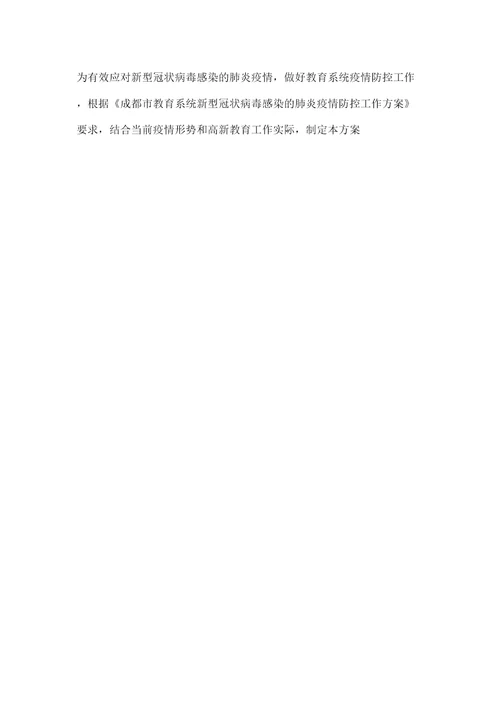 为有效应对新型冠状病毒感染的肺炎疫情，做好教育系统疫情防控工作，根据《成都市教育系统新型冠状病毒感染的肺炎疫情防控工作方案》要求，结合当前疫情形势和高新教育工作实际，制定本方案